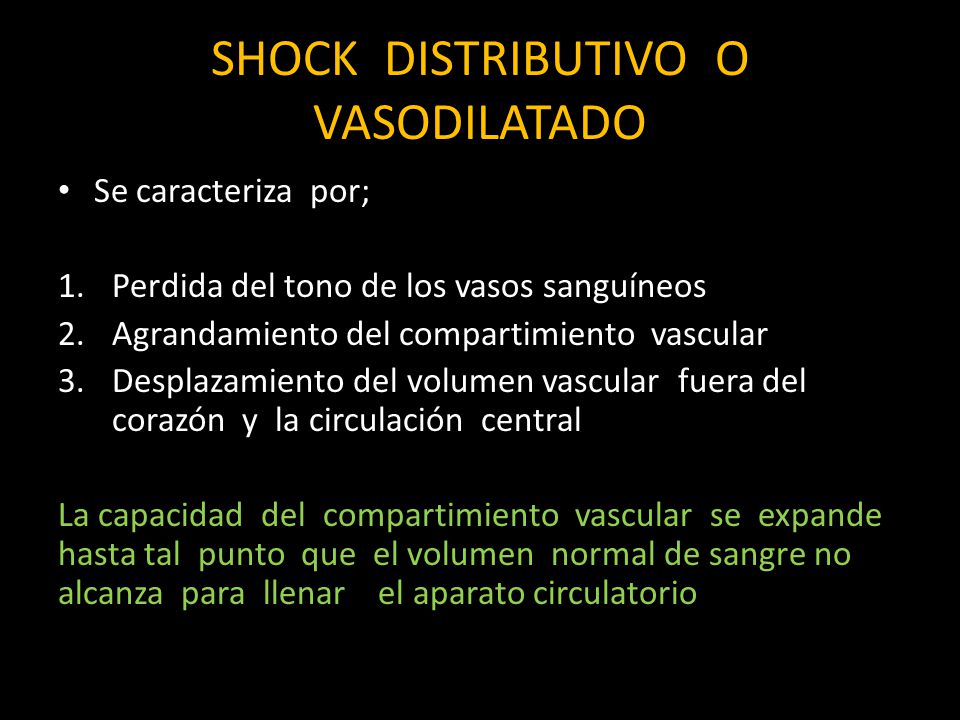 SHOCK DISTRIBUTIVO O VASODILATADO

• Se caracteriza por;

1. Perdida del tono de los vasos sanguíneos
2. Agrandamiento del compartimiento vascular
3. Desplazamiento del volumen vascular fuera del corazón y la circulación central

La capacidad del compartimiento vascular se expande hasta tal punto que el volumen normal de sangre no alcanza para llenar el aparato circulatorio